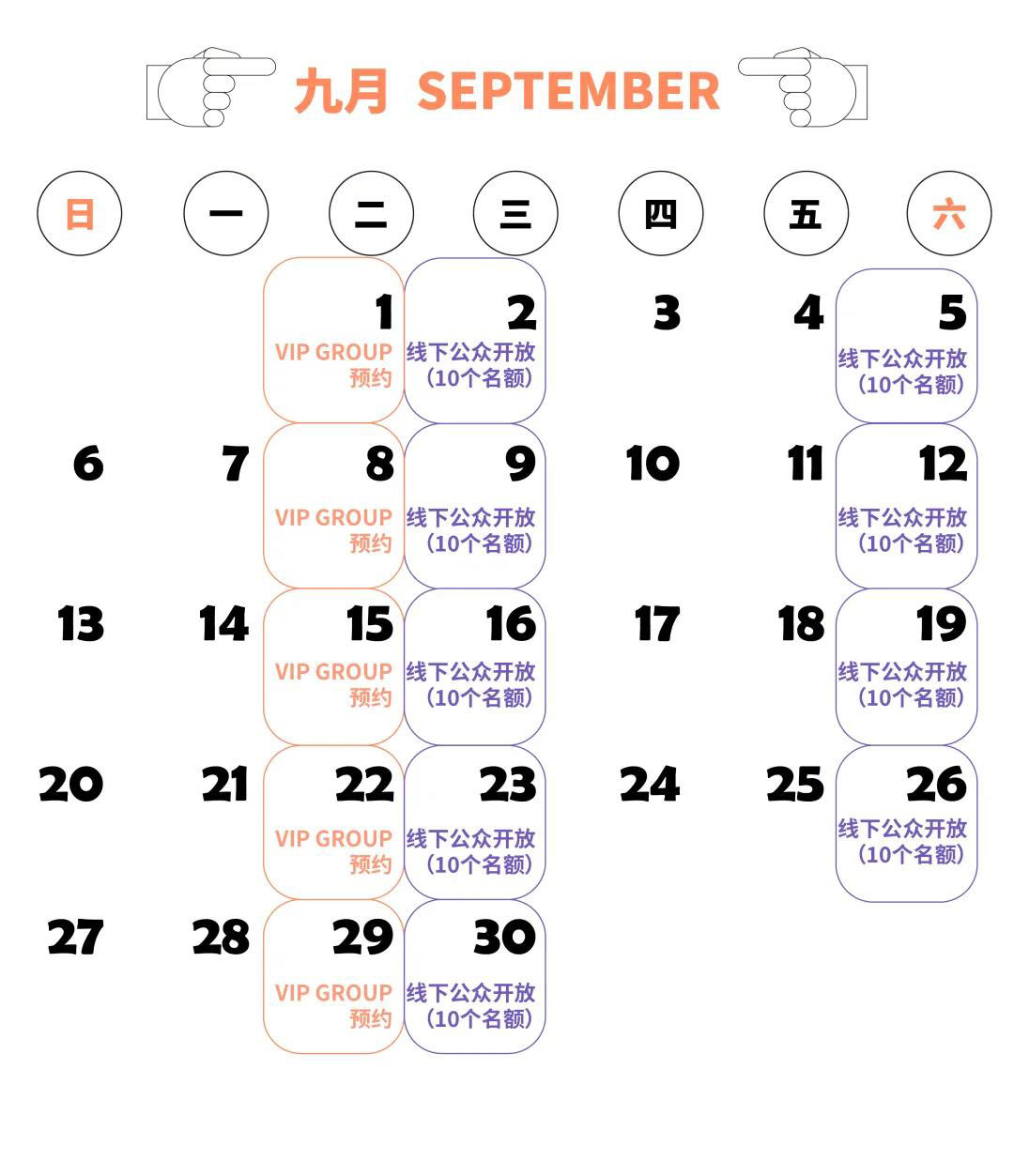 九月 SEPTEMBER

| 日 | 一 | 二 | 三 | 四 | 五 | 六 |
|---|---|---|---|---|---|---|
| | | 1 VIP GROUP 预约 | 2 线下公众开放（10个名额） | 3 | 4 | 5 线下公众开放（10个名额） |
| 6 | 7 | 8 VIP GROUP 预约 | 9 线下公众开放（10个名额） | 10 | 11 | 12 线下公众开放（10个名额） |
| 13 | 14 | 15 VIP GROUP 预约 | 16 线下公众开放（10个名额） | 17 | 18 | 19 线下公众开放（10个名额） |
| 20 | 21 | 22 VIP GROUP 预约 | 23 线下公众开放（10个名额） | 24 | 25 | 26 线下公众开放（10个名额） |
| 27 | 28 | 29 VIP GROUP 预约 | 30 线下公众开放（10个名额） | | | |